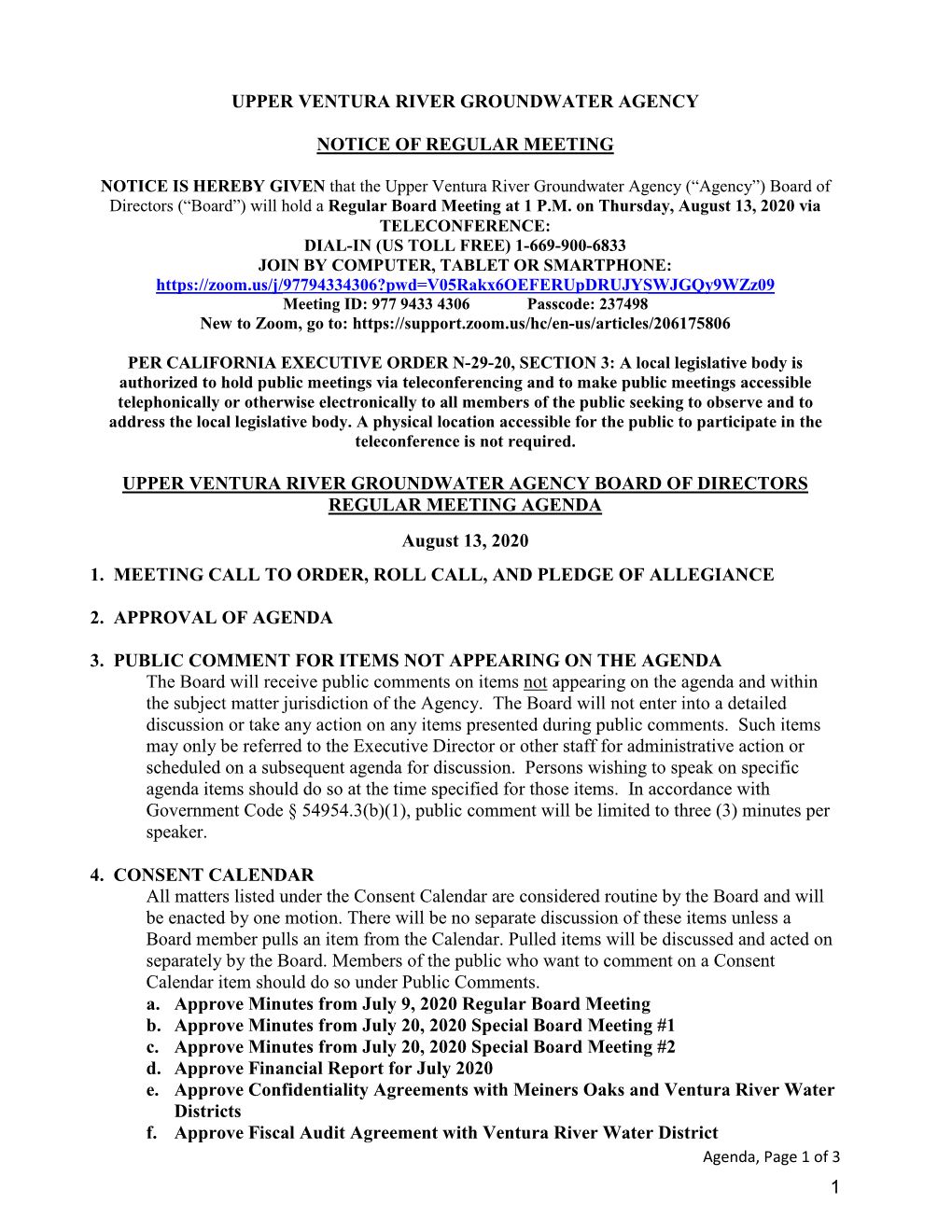 UPPER VENTURA RIVER GROUNDWATER AGENCY

NOTICE OF REGULAR MEETING

NOTICE IS HEREBY GIVEN that the Upper Ventura River Groundwater Agency (“Agency”) Board of Directors (“Board”) will hold a Regular Board Meeting at 1 P.M. on Thursday, August 13, 2020 via TELECONFERENCE:
DIAL-IN (US TOLL FREE) 1-669-900-6833
JOIN BY COMPUTER, TABLET OR SMARTPHONE:
https://zoom.us/j/97794334306?pwd=V05Rakx6OEFERUpDRUJYSWJGQy9WZz09
Meeting ID: 977 9433 4306 Passcode: 237498
New to Zoom, go to: https://support.zoom.us/hc/en-us/articles/206175806

PER CALIFORNIA EXECUTIVE ORDER N-29-20, SECTION 3: A local legislative body is authorized to hold public meetings via teleconferencing and to make public meetings accessible telephonically or otherwise electronically to all members of the public seeking to observe and to address the local legislative body. A physical location accessible for the public to participate in the teleconference is not required.

UPPER VENTURA RIVER GROUNDWATER AGENCY BOARD OF DIRECTORS REGULAR MEETING AGENDA

August 13, 2020

1. MEETING CALL TO ORDER, ROLL CALL, AND PLEDGE OF ALLEGIANCE

2. APPROVAL OF AGENDA

3. PUBLIC COMMENT FOR ITEMS NOT APPEARING ON THE AGENDA
The Board will receive public comments on items not appearing on the agenda and within the subject matter jurisdiction of the Agency. The Board will not enter into a detailed discussion or take any action on any items presented during public comments. Such items may only be referred to the Executive Director or other staff for administrative action or scheduled on a subsequent agenda for discussion. Persons wishing to speak on specific agenda items should do so at the time specified for those items. In accordance with Government Code § 54954.3(b)(1), public comment will be limited to three (3) minutes per speaker.

4. CONSENT CALENDAR
All matters listed under the Consent Calendar are considered routine by the Board and will be enacted by one motion. There will be no separate discussion of these items unless a Board member pulls an item from the Calendar. Pulled items will be discussed and acted on separately by the Board. Members of the public who want to comment on a Consent Calendar item should do so under Public Comments.
a. Approve Minutes from July 9, 2020 Regular Board Meeting
b. Approve Minutes from July 20, 2020 Special Board Meeting #1
c. Approve Minutes from July 20, 2020 Special Board Meeting #2
d. Approve Financial Report for July 2020
e. Approve Confidentiality Agreements with Meiners Oaks and Ventura River Water Districts
f. Approve Fiscal Audit Agreement with Ventura River Water District

Agenda, Page 1 of 3
1